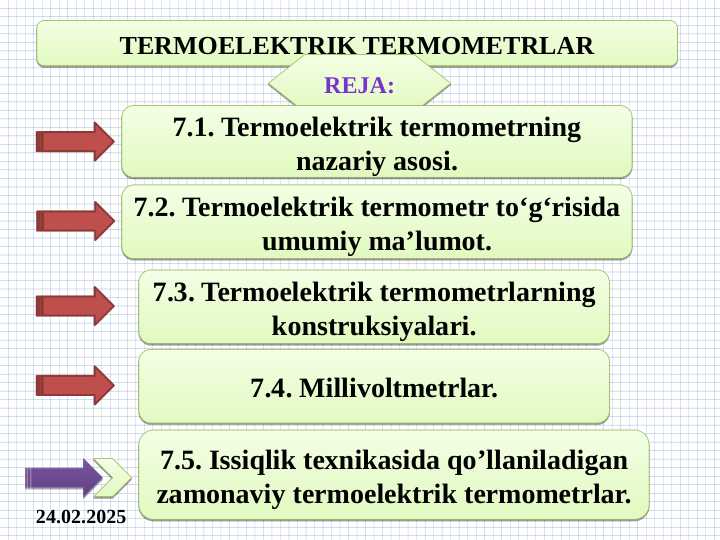 TERMOELEKTRIK TERMOMETRLAR

REJA:

7.1. Termoelektrik termometrning nazariy asosi.

7.2. Termoelektrik termometr to‘g‘risida umumiy ma’lumot.

7.3. Termoelektrik termometrlarning konstruksiyalari.

7.4. Millivoltmetrlar.

7.5. Issiqlik texnikasida qo’llaniladigan zamonaviy termoelektrik termometrlar.

24.02.2025